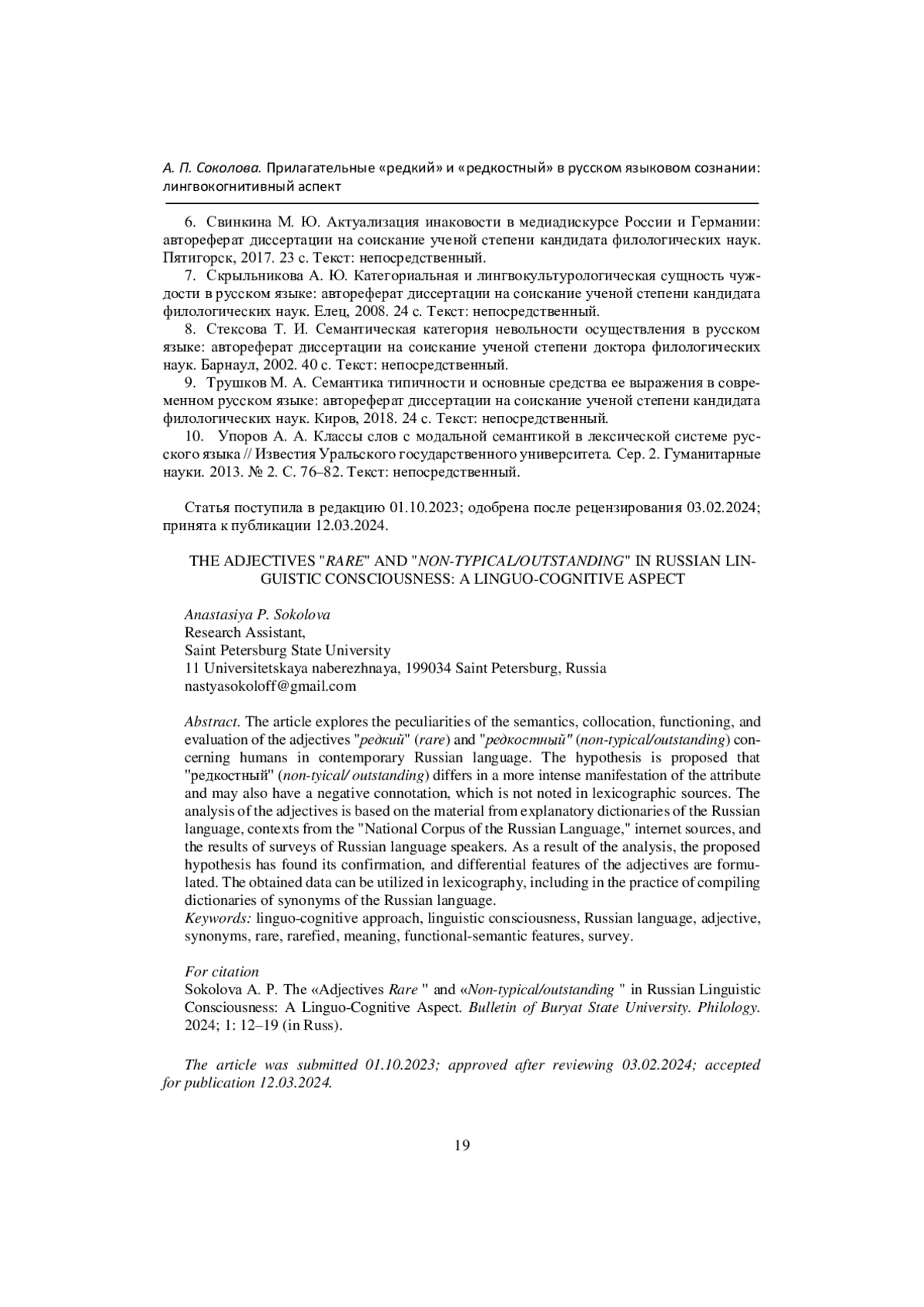 А. П. Соколова. Прилагательные «редкий» и «редкостный» в русском языковом сознании: лингвокогнитивный аспект

6. Свинкина М. Ю. Актуализация инаковости в медиадискурсе России и Германии: автореферат диссертации на соискание ученой степени кандидата филологических наук. Пятигорск, 2017. 23 с. Текст: непосредственный.

7. Скрыльникова А. Ю. Категориальная и лингвокультурологическая сущность чуждости в русском языке: автореферат диссертации на соискание ученой степени кандидата филологических наук. Елец, 2008. 24 с. Текст: непосредственный.

8. Стексова Т. И. Семантическая категория невольности осуществления в русском языке: автореферат диссертации на соискание ученой степени доктора филологических наук. Барнаул, 2002. 40 с. Текст: непосредственный.

9. Трушков М. А. Семантика типичности и основные средства ее выражения в современном русском языке: автореферат диссертации на соискание ученой степени кандидата филологических наук. Киров, 2018. 24 с. Текст: непосредственный.

10. Упоров А. А. Классы слов с модальной семантикой в лексической системе русского языка // Известия Уральского государственного университета. Сер. 2. Гуманитарные науки. 2013. № 2. С. 76–82. Текст: непосредственный.

Статья поступила в редакцию 01.10.2023; одобрена после рецензирования 03.02.2024; принята к публикации 12.03.2024.

THE ADJECTIVES "RARE" AND "NON-TYPICAL/OUTSTANDING" IN RUSSIAN LINGUISTIC CONSCIOUSNESS: A LINGUO-COGNITIVE ASPECT

Anastasiya P. Sokolova
Research Assistant,
Saint Petersburg State University
11 Universitetskaya naberezhnaya, 199034 Saint Petersburg, Russia
nastyasokoloff@gmail.com

Abstract. The article explores the peculiarities of the semantics, collocation, functioning, and evaluation of the adjectives "редкий" (rare) and "редкостный" (non-typical/outstanding) concerning humans in contemporary Russian language. The hypothesis is proposed that "редкостный" (non-tyical/ outstanding) differs in a more intense manifestation of the attribute and may also have a negative connotation, which is not noted in lexicographic sources. The analysis of the adjectives is based on the material from explanatory dictionaries of the Russian language, contexts from the "National Corpus of the Russian Language," internet sources, and the results of surveys of Russian language speakers. As a result of the analysis, the proposed hypothesis has found its confirmation, and differential features of the adjectives are formulated. The obtained data can be utilized in lexicography, including in the practice of compiling dictionaries of synonyms of the Russian language.
Keywords: linguo-cognitive approach, linguistic consciousness, Russian language, adjective, synonyms, rare, rarefied, meaning, functional-semantic features, survey.

For citation
Sokolova A. P. The «Adjectives Rare " and «Non-typical/outstanding " in Russian Linguistic Consciousness: A Linguo-Cognitive Aspect. Bulletin of Buryat State University. Philology. 2024; 1: 12–19 (in Russ).

The article was submitted 01.10.2023; approved after reviewing 03.02.2024; accepted for publication 12.03.2024.

19